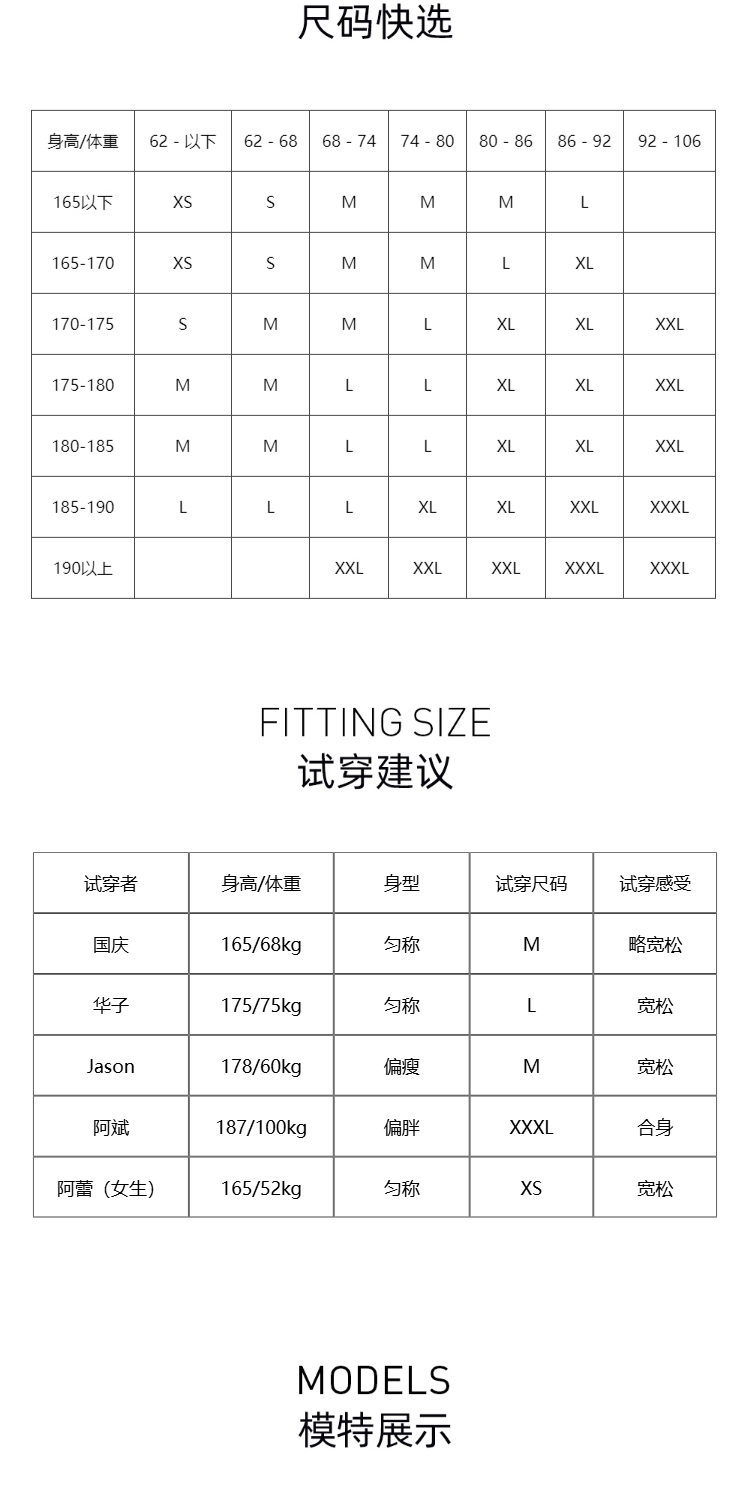 尺码快选

| 身高/体重 | 62 - 以下 | 62 - 68 | 68 - 74 | 74 - 80 | 80 - 86 | 86 - 92 | 92 - 106 |
|---|---|---|---|---|---|---|---|
| 165以下 | XS | S | M | M | M | L | |
| 165-170 | XS | S | M | M | L | XL | |
| 170-175 | S | M | M | L | XL | XL | XXL |
| 175-180 | M | M | L | L | XL | XL | XXL |
| 180-185 | M | M | L | L | XL | XL | XXL |
| 185-190 | L | L | L | XL | XL | XXL | XXXL |
| 190以上 | | | XXL | XXL | XXL | XXXL | XXXL |

FITTING SIZE
试穿建议

| 试穿者 | 身高/体重 | 身型 | 试穿尺码 | 试穿感受 |
|---|---|---|---|---|
| 国庆 | 165/68kg | 匀称 | M | 略宽松 |
| 华子 | 175/75kg | 匀称 | L | 宽松 |
| Jason | 178/60kg | 偏瘦 | M | 宽松 |
| 阿斌 | 187/100kg | 偏胖 | XXXL | 合身 |
| 阿蕾（女生） | 165/52kg | 匀称 | XS | 宽松 |

MODELS
模特展示